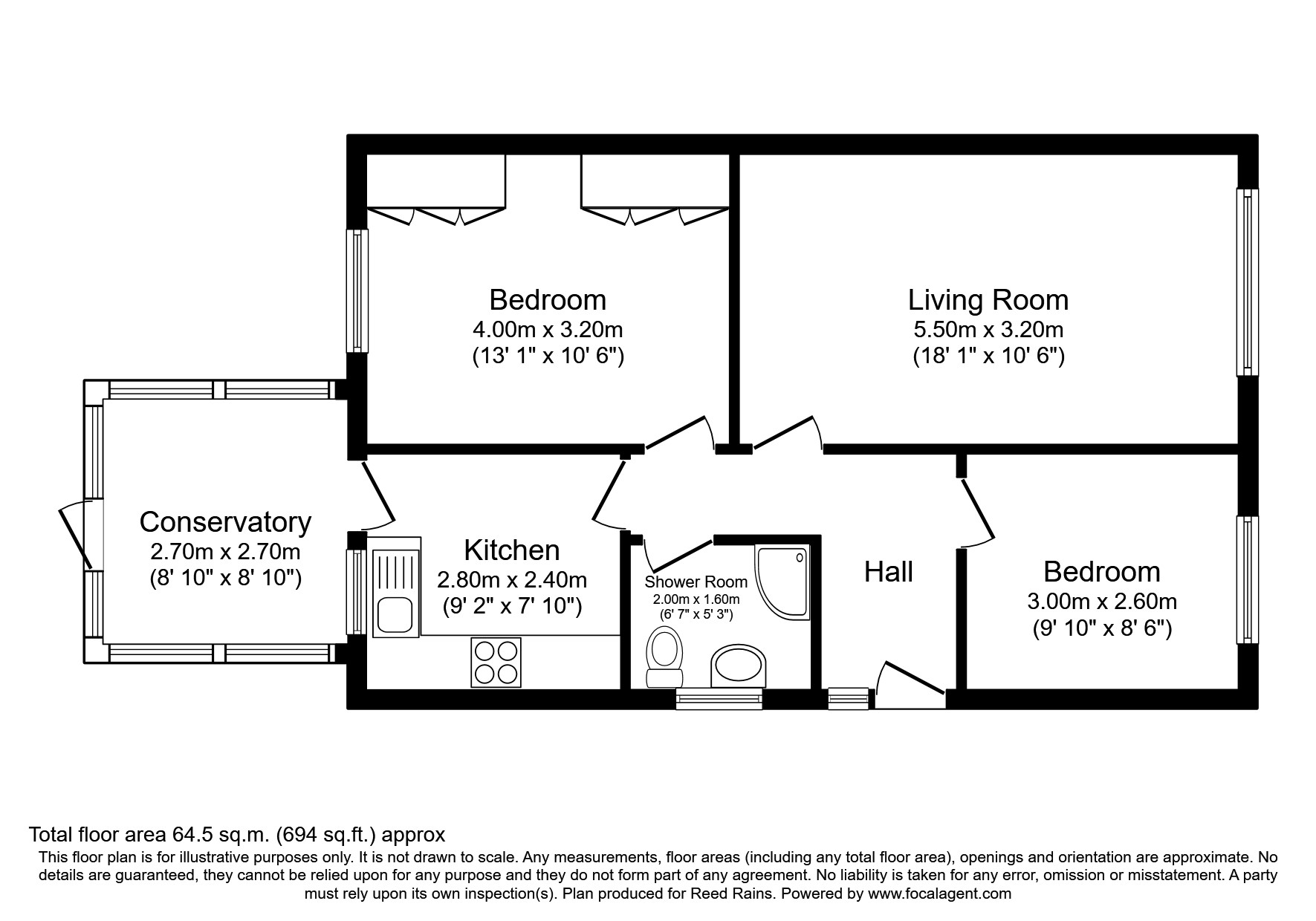 Bedroom
4.00m x 3.20m
(13' 1" x 10' 6")

Living Room
5.50m x 3.20m
(18' 1" x 10' 6")

Conservatory
2.70m x 2.70m
(8' 10" x 8' 10")

Kitchen
2.80m x 2.40m
(9' 2" x 7' 10")

Shower Room
2.00m x 1.60m
(6' 7" x 5' 3")

Hall

Bedroom
3.00m x 2.60m
(9' 10" x 8' 6")

Total floor area 64.5 sq.m. (694 sq.ft.) approx
This floor plan is for illustrative purposes only. It is not drawn to scale. Any measurements, floor areas (including any total floor area), openings and orientation are approximate. No details are guaranteed, they cannot be relied upon for any purpose and they do not form part of any agreement. No liability is taken for any error, omission or misstatement. A party must rely upon its own inspection(s). Plan produced for Reed Rains. Powered by www.focalagent.com